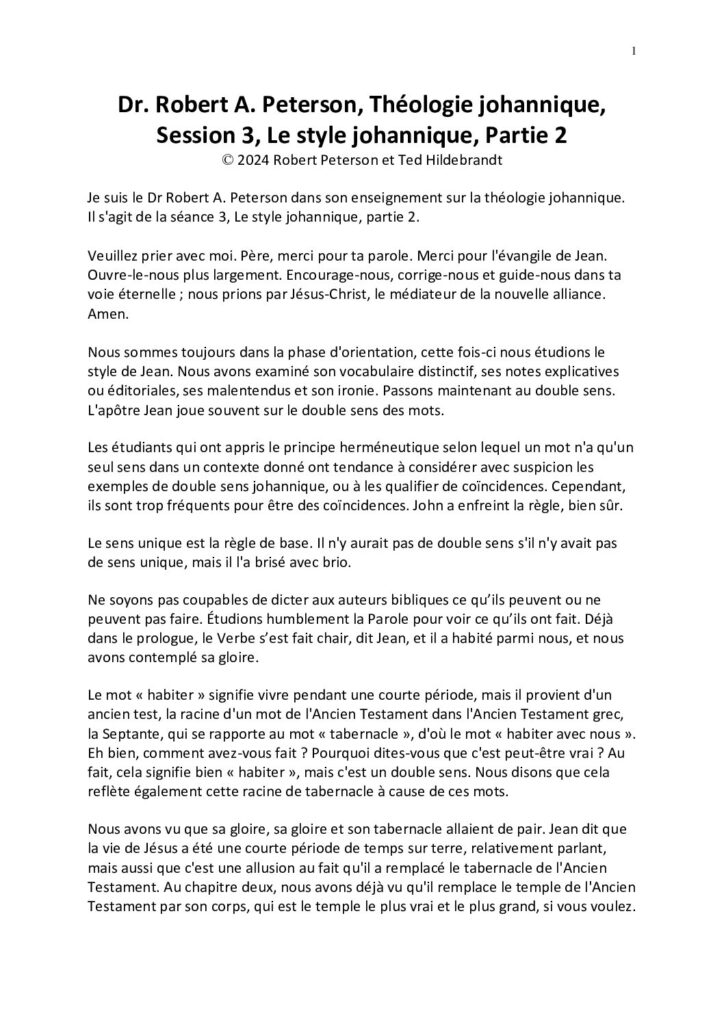 1

Dr. Robert A. Peterson, Théologie johannique, Session 3, Le style johannique, Partie 2
© 2024 Robert Peterson et Ted Hildebrandt

Je suis le Dr Robert A. Peterson dans son enseignement sur la théologie johannique. Il s'agit de la séance 3, Le style johannique, partie 2.

Veuillez prier avec moi. Père, merci pour ta parole. Merci pour l'évangile de Jean. Ouvre-le-nous plus largement. Encourage-nous, corrige-nous et guide-nous dans ta voie éternelle ; nous prions par Jésus-Christ, le médiateur de la nouvelle alliance. Amen.

Nous sommes toujours dans la phase d'orientation, cette fois-ci nous étudions le style de Jean. Nous avons examiné son vocabulaire distinctif, ses notes explicatives ou éditoriales, ses malentendus et son ironie. Passons maintenant au double sens. L'apôtre Jean joue souvent sur le double sens des mots.

Les étudiants qui ont appris le principe herméneutique selon lequel un mot n'a qu'un seul sens dans un contexte donné ont tendance à considérer avec suspicion les exemples de double sens johannique, ou à les qualifier de coïncidences. Cependant, ils sont trop fréquents pour être des coïncidences. John a enfreint la règle, bien sûr.

Le sens unique est la règle de base. Il n'y aurait pas de double sens s'il n'y avait pas de sens unique, mais il l'a brisé avec brio.

Ne soyons pas coupables de dicter aux auteurs bibliques ce qu'ils peuvent ou ne peuvent pas faire. Étudions humblement la Parole pour voir ce qu'ils ont fait. Déjà dans le prologue, le Verbe s'est fait chair, dit Jean, et il a habité parmi nous, et nous avons contemplé sa gloire.

Le mot « habiter » signifie vivre pendant une courte période, mais il provient d'un ancien test, la racine d'un mot de l'Ancien Testament dans l'Ancien Testament grec, la Septante, qui se rapporte au mot « tabernacle », d'où le mot « habiter avec nous ». Eh bien, comment avez-vous fait ? Pourquoi dites-vous que c'est peut-être vrai ? Au fait, cela signifie bien « habiter », mais c'est un double sens. Nous disons que cela reflète également cette racine de tabernacle à cause de ces mots.

Nous avons vu que sa gloire, sa gloire et son tabernacle allaient de pair. Jean dit que la vie de Jésus a été une courte période de temps sur terre, relativement parlant, mais aussi que c'est une allusion au fait qu'il a remplacé le tabernacle de l'Ancien Testament. Au chapitre deux, nous avons déjà vu qu'il remplace le temple de l'Ancien Testament par son corps, qui est le temple le plus vrai et le plus grand, si vous voulez.